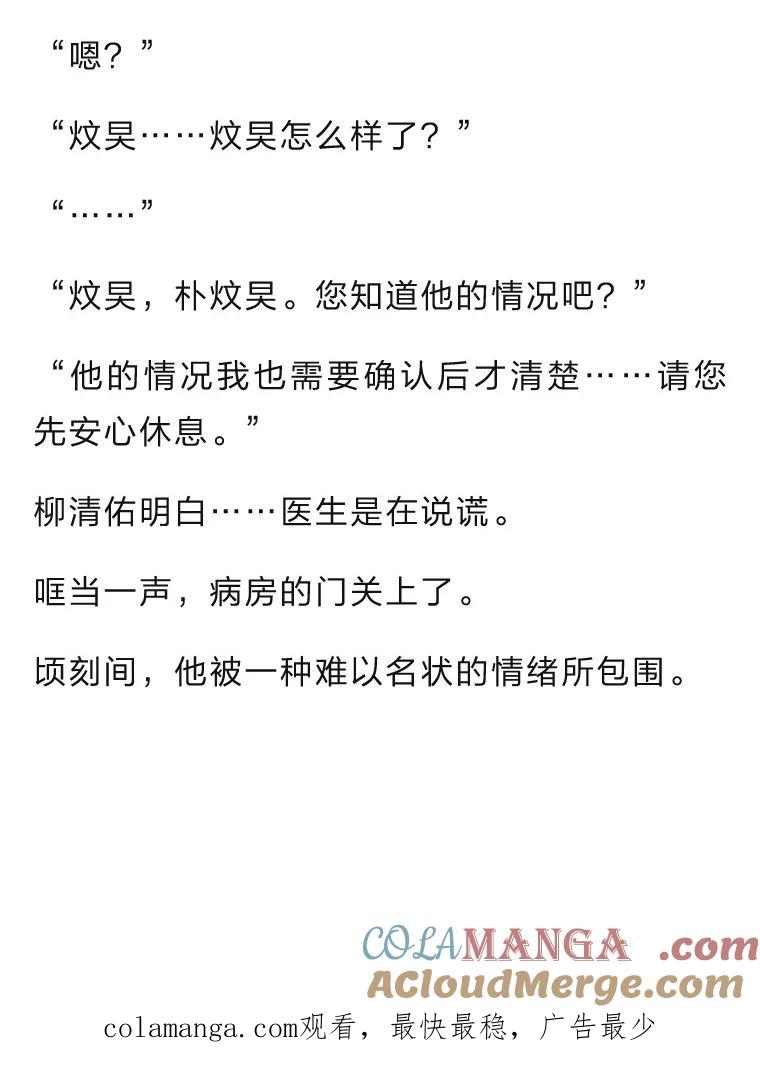 “嗯？”

“炆昊……炆昊怎么样了？”

“……”

“炆昊，朴炆昊。您知道他的情况吧？”

“他的情况我也需要确认后才清楚……请您先安心休息。”

柳清佑明白……医生是在说谎。

哐当一声，病房的门关上了。

顷刻间，他被一种难以名状的情绪所包围。

COLAMANGA .com
ACloudMerge.com
colamanga.com观看，最快最稳，广告最少